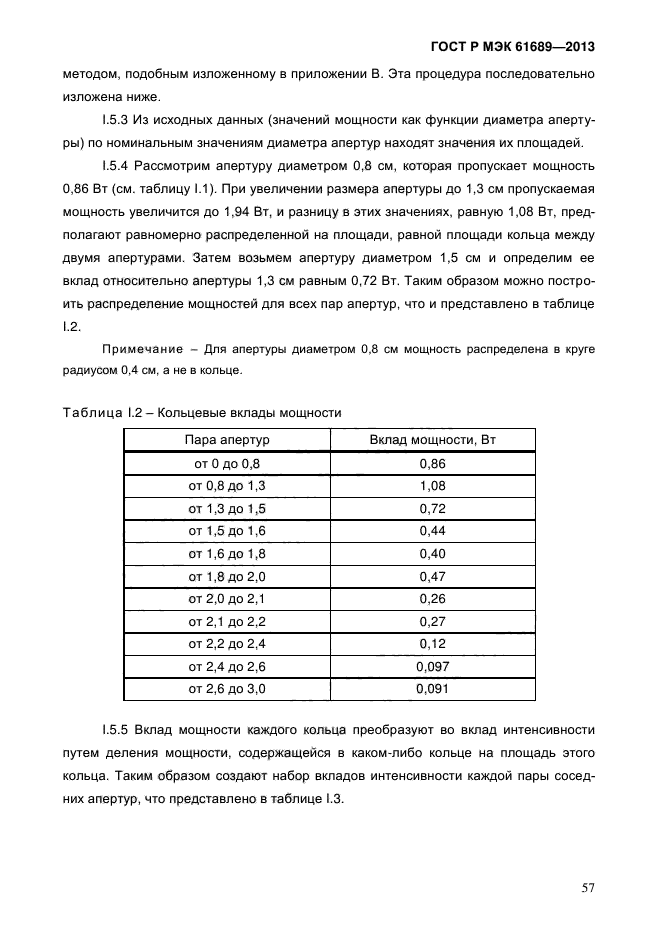 ГОСТ Р МЭК 61689—2013

методом, подобным изложенному в приложении В. Эта процедура последовательно изложена ниже.

I.5.3 Из исходных данных (значений мощности как функции диаметра апертуры) по номинальным значениям диаметра апертур находят значения их площадей.

I.5.4 Рассмотрим апертуру диаметром 0,8 см, которая пропускает мощность 0,86 Вт (см. таблицу I.1). При увеличении размера апертуры до 1,3 см пропускаемая мощность увеличится до 1,94 Вт, и разницу в этих значениях, равную 1,08 Вт, предполагают равномерно распределенной на площади, равной площади кольца между двумя апертурами. Затем возьмем апертуру диаметром 1,5 см и определим ее вклад относительно апертуры 1,3 см равным 0,72 Вт. Таким образом можно построить распределение мощностей для всех пар апертур, что и представлено в таблице I.2.

Примечание – Для апертуры диаметром 0,8 см мощность распределена в круге радиусом 0,4 см, а не в кольце.

Таблица I.2 – Кольцевые вклады мощности

| Пара апертур | Вклад мощности, Вт |
|---|---|
| от 0 до 0,8 | 0,86 |
| от 0,8 до 1,3 | 1,08 |
| от 1,3 до 1,5 | 0,72 |
| от 1,5 до 1,6 | 0,44 |
| от 1,6 до 1,8 | 0,40 |
| от 1,8 до 2,0 | 0,47 |
| от 2,0 до 2,1 | 0,26 |
| от 2,1 до 2,2 | 0,27 |
| от 2,2 до 2,4 | 0,12 |
| от 2,4 до 2,6 | 0,097 |
| от 2,6 до 3,0 | 0,091 |

I.5.5 Вклад мощности каждого кольца преобразуют во вклад интенсивности путем деления мощности, содержащейся в каком-либо кольце на площадь этого кольца. Таким образом создают набор вкладов интенсивности каждой пары соседних апертур, что представлено в таблице I.3.

57